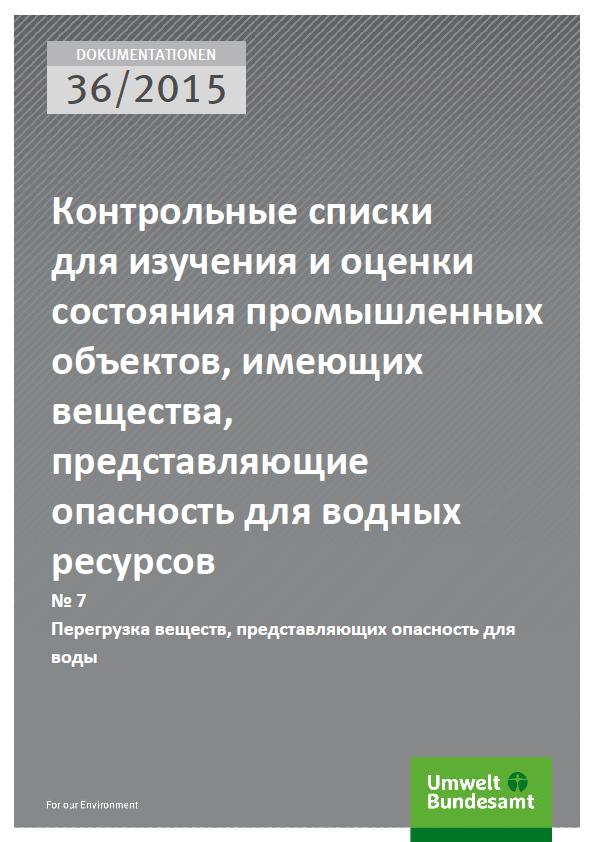 DOKUMENTATIONEN
36/2015

Контрольные списки для изучения и оценки состояния промышленных объектов, имеющих вещества, представляющие опасность для водных ресурсов

№ 7

Перегрузка веществ, представляющих опасность для воды

For our Environment

Umwelt Bundesamt